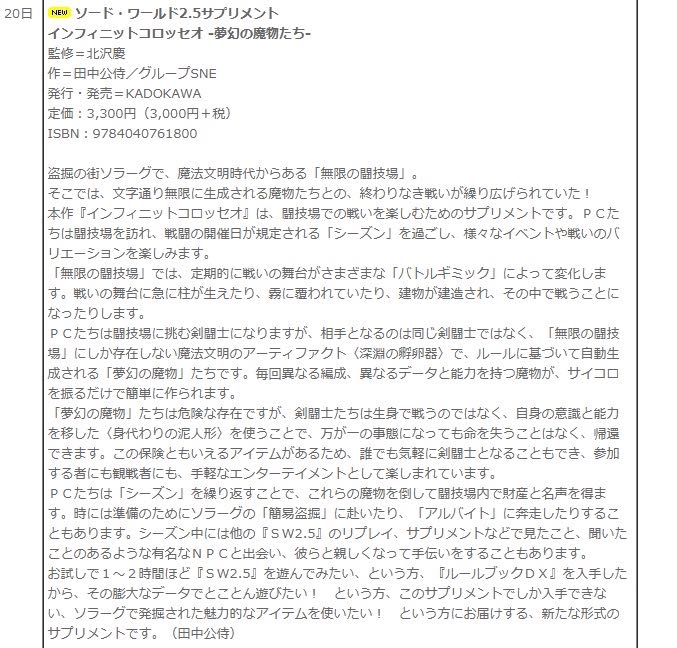 20日

NEW ソード・ワールド2.5サプリメント
インフィニットコロッセオ -夢幻の魔物たち-
監修＝北沢慶
作＝田中公侍／グループSNE
発行・発売＝KADOKAWA
定価：3,300円（3,000円＋税）
ISBN：9784040761800

盗掘の街ソラーグで、魔法文明時代からある「無限の闘技場」。
そこでは、文字通り無限に生成される魔物たちとの、終わりなき戦いが繰り広げられていた！
本作『インフィニットコロッセオ』は、闘技場での戦いを楽しむためのサプリメントです。ＰＣたちは闘技場を訪れ、戦闘の開催日が規定される「シーズン」を過ごし、様々なイベントや戦いのバリエーションを楽しみます。
「無限の闘技場」では、定期的に戦いの舞台がさまざまな「バトルギミック」によって変化します。戦いの舞台に急に柱が生えたり、霧に覆われていたり、建物が建造され、その中で戦うことになったりします。
ＰＣたちは闘技場に挑む剣闘士になりますが、相手となるのは同じ剣闘士ではなく、「無限の闘技場」にしか存在しない魔法文明のアーティファクト〈深淵の孵卵器〉で、ルールに基づいて自動生成される「夢幻の魔物」たちです。毎回異なる編成、異なるデータと能力を持つ魔物が、サイコロを振るだけで簡単に作られます。
「夢幻の魔物」たちは危険な存在ですが、剣闘士たちは生身で戦うのではなく、自身の意識と能力を移した〈身代わりの泥人形〉を使うことで、万が一の事態になっても命を失うことはなく、帰還できます。この保険ともいえるアイテムがあるため、誰でも気軽に剣闘士となることもでき、参加する者にも観戦者にも、手軽なエンターテイメントとして楽しまれています。
ＰＣたちは「シーズン」を繰り返すことで、これらの魔物を倒して闘技場内で財産と名声を得ます。時には準備のためにソラーグの「簡易盗掘」に赴いたり、「アルバイト」に奔走したりすることもあります。シーズン中には他の『ＳＷ2.5』のリプレイ、サプリメントなどで見たこと、聞いたことのあるような有名なＮＰＣと出会い、彼らと親しくなって手伝いをすることもあります。
お試しで１～２時間ほど『ＳＷ2.5』を遊んでみたい、という方、『ルールブックＤＸ』を入手したから、その膨大なデータでとことん遊びたい！　という方、このサプリメントでしか入手できない、ソラーグで発掘された魅力的なアイテムを使いたい！　という方にお届けする、新たな形式のサプリメントです。（田中公侍）